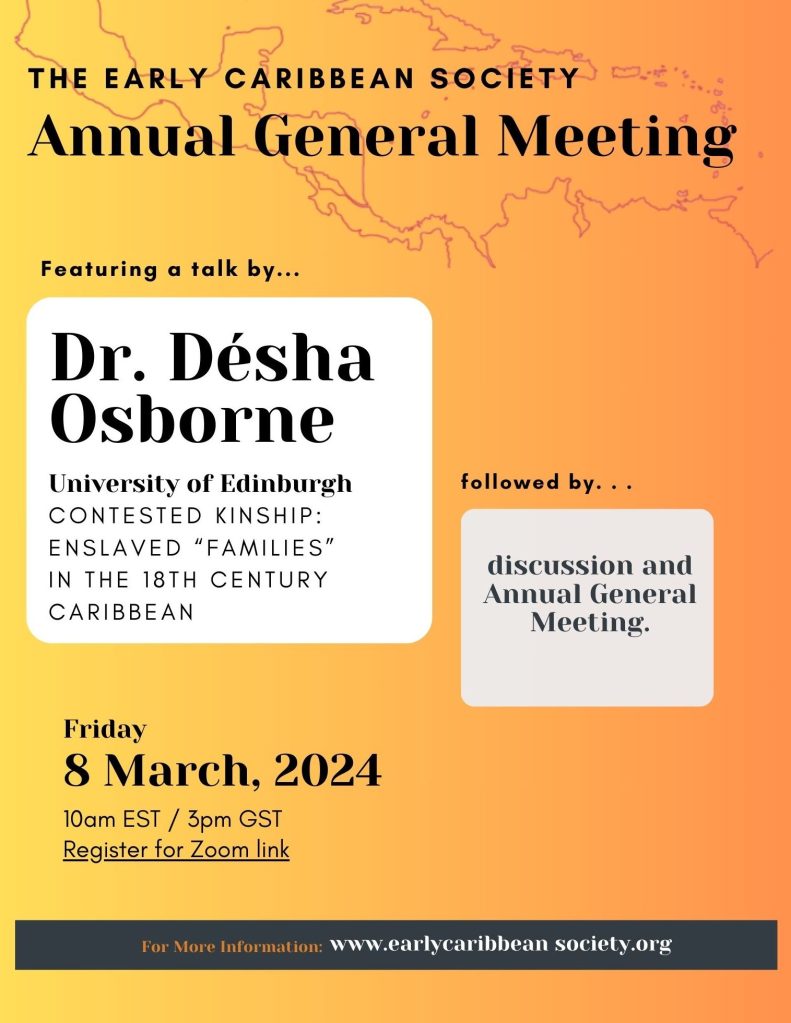 THE EARLY CARIBBEAN SOCIETY
Annual General Meeting

Featuring a talk by...

Dr. Désha Osborne

University of Edinburgh
CONTESTED KINSHIP: ENSLAVED "FAMILIES" IN THE 18TH CENTURY CARIBBEAN

followed by. . .

discussion and Annual General Meeting.

Friday
8 March, 2024
10am EST / 3pm GST
Register for Zoom link

For More Information: www.earlycaribbean society.org